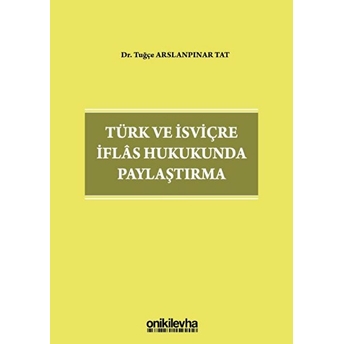 Dr. Tuğçe ARSLANPINAR TAT

TÜRK VE İSVİÇRE İFLÂS HUKUKUNDA PAYLAŞTIRMA

onikilevha